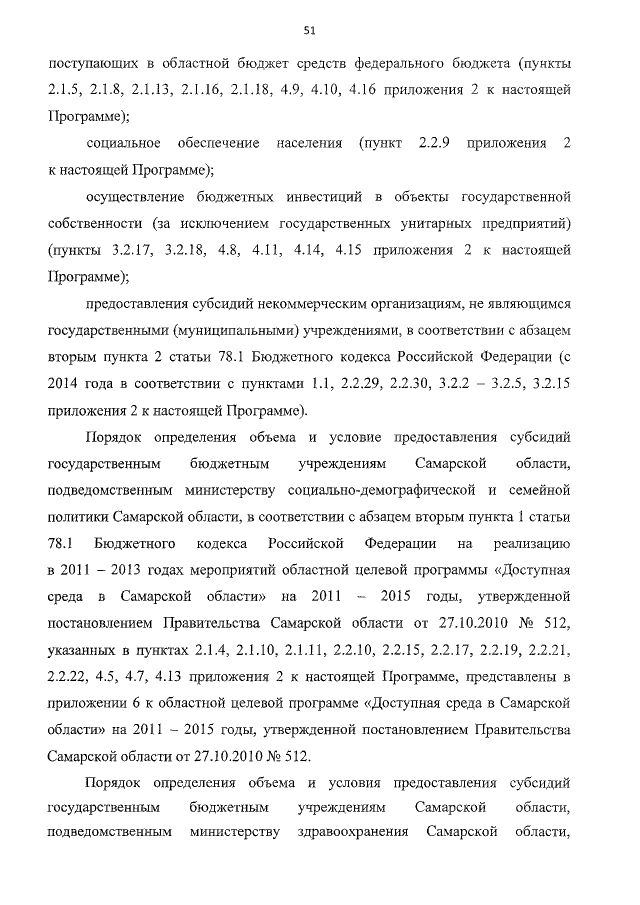 51

поступающих в областной бюджет средств федерального бюджета (пункты 2.1.5, 2.1.8, 2.1.13, 2.1.16, 2.1.18, 4.9, 4.10, 4.16 приложения 2 к настоящей Программе);

социальное обеспечение населения (пункт 2.2.9 приложения 2 к настоящей Программе);

осуществление бюджетных инвестиций в объекты государственной собственности (за исключением государственных унитарных предприятий) (пункты 3.2.17, 3.2.18, 4.8, 4.11, 4.14, 4.15 приложения 2 к настоящей Программе);

предоставления субсидий некоммерческим организациям, не являющимся государственными (муниципальными) учреждениями, в соответствии с абзацем вторым пункта 2 статьи 78.1 Бюджетного кодекса Российской Федерации (с 2014 года в соответствии с пунктами 1.1, 2.2.29, 2.2.30, 3.2.2 – 3.2.5, 3.2.15 приложения 2 к настоящей Программе).

Порядок определения объема и условие предоставления субсидий государственным бюджетным учреждениям Самарской области, подведомственным министерству социально-демографической и семейной политики Самарской области, в соответствии с абзацем вторым пункта 1 статьи 78.1 Бюджетного кодекса Российской Федерации на реализацию в 2011 – 2013 годах мероприятий областной целевой программы «Доступная среда в Самарской области» на 2011 – 2015 годы, утвержденной постановлением Правительства Самарской области от 27.10.2010 № 512, указанных в пунктах 2.1.4, 2.1.10, 2.1.11, 2.2.10, 2.2.15, 2.2.17, 2.2.19, 2.2.21, 2.2.22, 4.5, 4.7, 4.13 приложения 2 к настоящей Программе, представлены в приложении 6 к областной целевой программе «Доступная среда в Самарской области» на 2011 – 2015 годы, утвержденной постановлением Правительства Самарской области от 27.10.2010 № 512.

Порядок определения объема и условия предоставления субсидий государственным бюджетным учреждениям Самарской области, подведомственным министерству здравоохранения Самарской области,